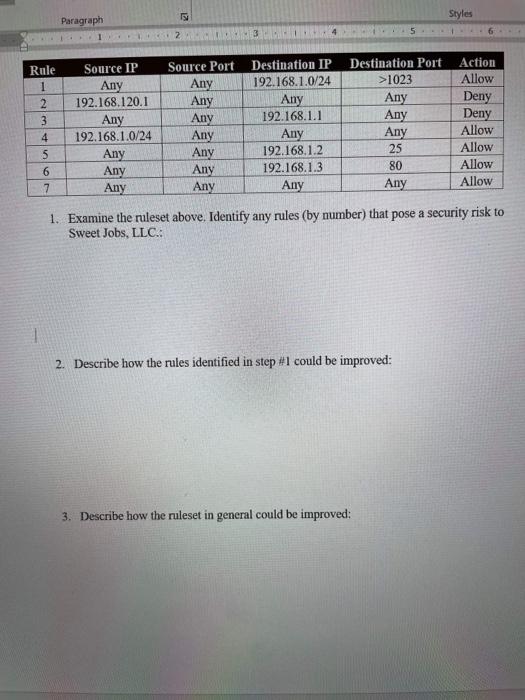 Paragraph

Styles

1 2 3 4 5 6

| Rule | Source IP | Source Port | Destination IP | Destination Port | Action |
|---|---|---|---|---|---|
| 1 | Any | Any | 192.168.1.0/24 | >1023 | Allow |
| 2 | 192.168.120.1 | Any | Any | Any | Deny |
| 3 | Any | Any | 192.168.1.1 | Any | Deny |
| 4 | 192.168.1.0/24 | Any | Any | Any | Allow |
| 5 | Any | Any | 192.168.1.2 | 25 | Allow |
| 6 | Any | Any | 192.168.1.3 | 80 | Allow |
| 7 | Any | Any | Any | Any | Allow |

1. Examine the ruleset above. Identify any rules (by number) that pose a security risk to Sweet Jobs, LLC.:

2. Describe how the rules identified in step #1 could be improved:

3. Describe how the ruleset in general could be improved: